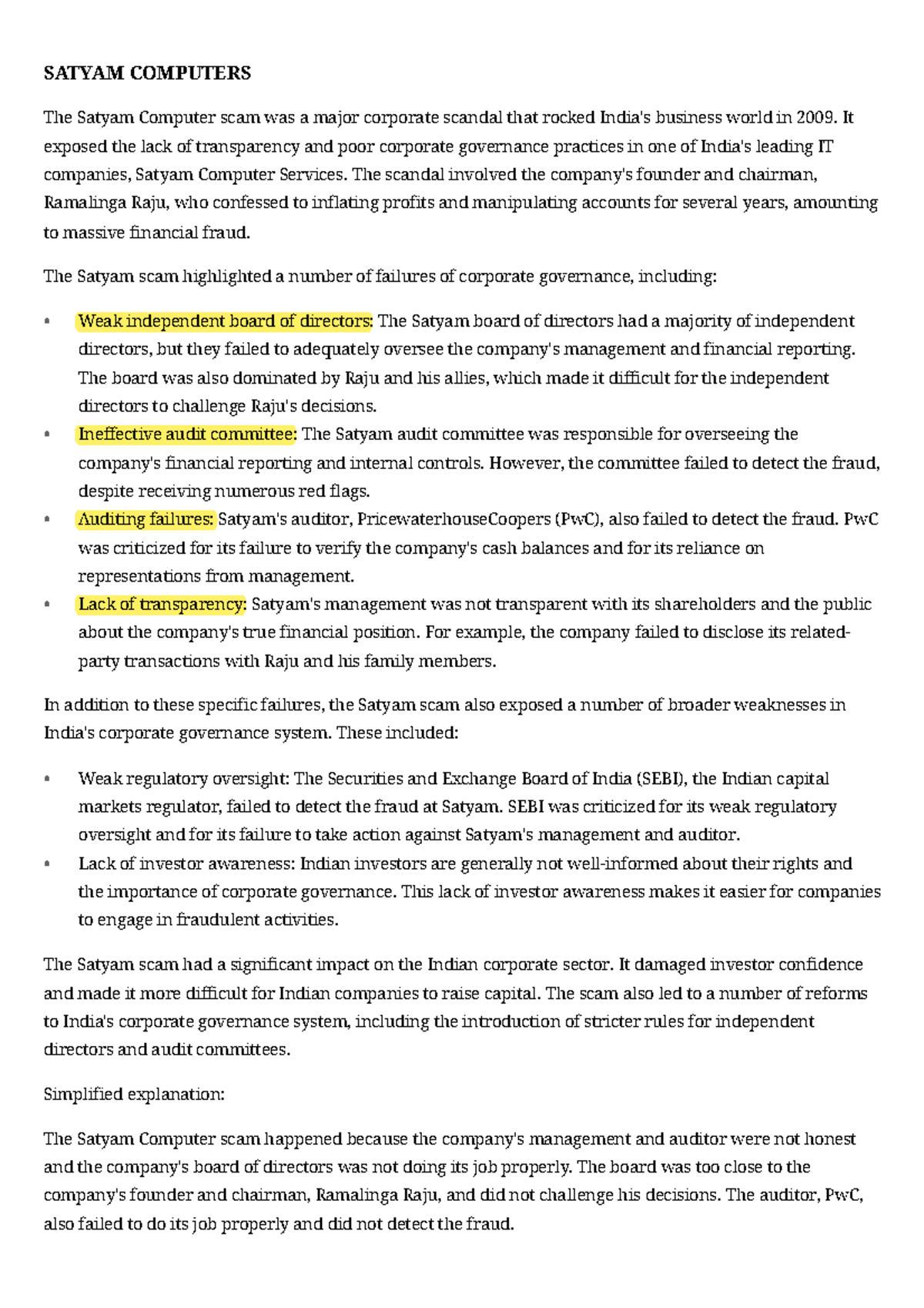 SATYAM COMPUTERS

The Satyam Computer scam was a major corporate scandal that rocked India's business world in 2009. It exposed the lack of transparency and poor corporate governance practices in one of India's leading IT companies, Satyam Computer Services. The scandal involved the company's founder and chairman, Ramalinga Raju, who confessed to inflating profits and manipulating accounts for several years, amounting to massive financial fraud.

The Satyam scam highlighted a number of failures of corporate governance, including:

- Weak independent board of directors: The Satyam board of directors had a majority of independent directors, but they failed to adequately oversee the company's management and financial reporting. The board was also dominated by Raju and his allies, which made it difficult for the independent directors to challenge Raju's decisions.
- Ineffective audit committee: The Satyam audit committee was responsible for overseeing the company's financial reporting and internal controls. However, the committee failed to detect the fraud, despite receiving numerous red flags.
- Auditing failures: Satyam's auditor, PricewaterhouseCoopers (PwC), also failed to detect the fraud. PwC was criticized for its failure to verify the company's cash balances and for its reliance on representations from management.
- Lack of transparency: Satyam's management was not transparent with its shareholders and the public about the company's true financial position. For example, the company failed to disclose its related-party transactions with Raju and his family members.

In addition to these specific failures, the Satyam scam also exposed a number of broader weaknesses in India's corporate governance system. These included:

- Weak regulatory oversight: The Securities and Exchange Board of India (SEBI), the Indian capital markets regulator, failed to detect the fraud at Satyam. SEBI was criticized for its weak regulatory oversight and for its failure to take action against Satyam's management and auditor.
- Lack of investor awareness: Indian investors are generally not well-informed about their rights and the importance of corporate governance. This lack of investor awareness makes it easier for companies to engage in fraudulent activities.

The Satyam scam had a significant impact on the Indian corporate sector. It damaged investor confidence and made it more difficult for Indian companies to raise capital. The scam also led to a number of reforms to India's corporate governance system, including the introduction of stricter rules for independent directors and audit committees.

Simplified explanation:

The Satyam Computer scam happened because the company's management and auditor were not honest and the company's board of directors was not doing its job properly. The board was too close to the company's founder and chairman, Ramalinga Raju, and did not challenge his decisions. The auditor, PwC, also failed to do its job properly and did not detect the fraud.